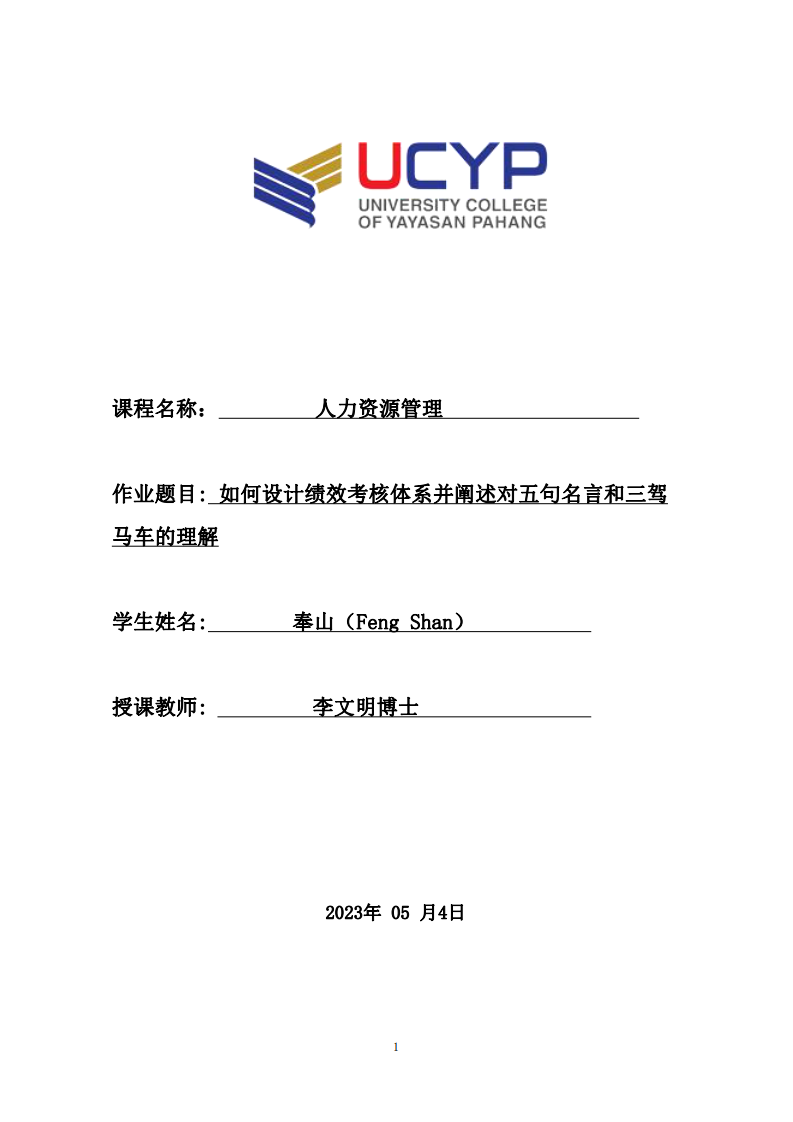 UCYP
UNIVERSITY COLLEGE
OF YAYASAN PAHANG

课程名称： 人力资源管理

作业题目: 如何设计绩效考核体系并阐述对五句名言和三驾马车的理解

学生姓名: 奉山（Feng Shan）

授课教师: 李文明博士

2023年 05 月4日

1